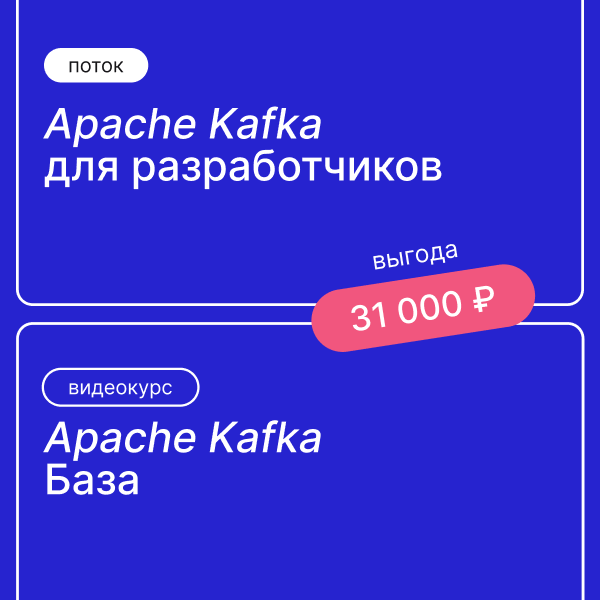 поток

Apache Kafka
для разработчиков

выгода
31 000 ₽

видеокурс

Apache Kafka
База